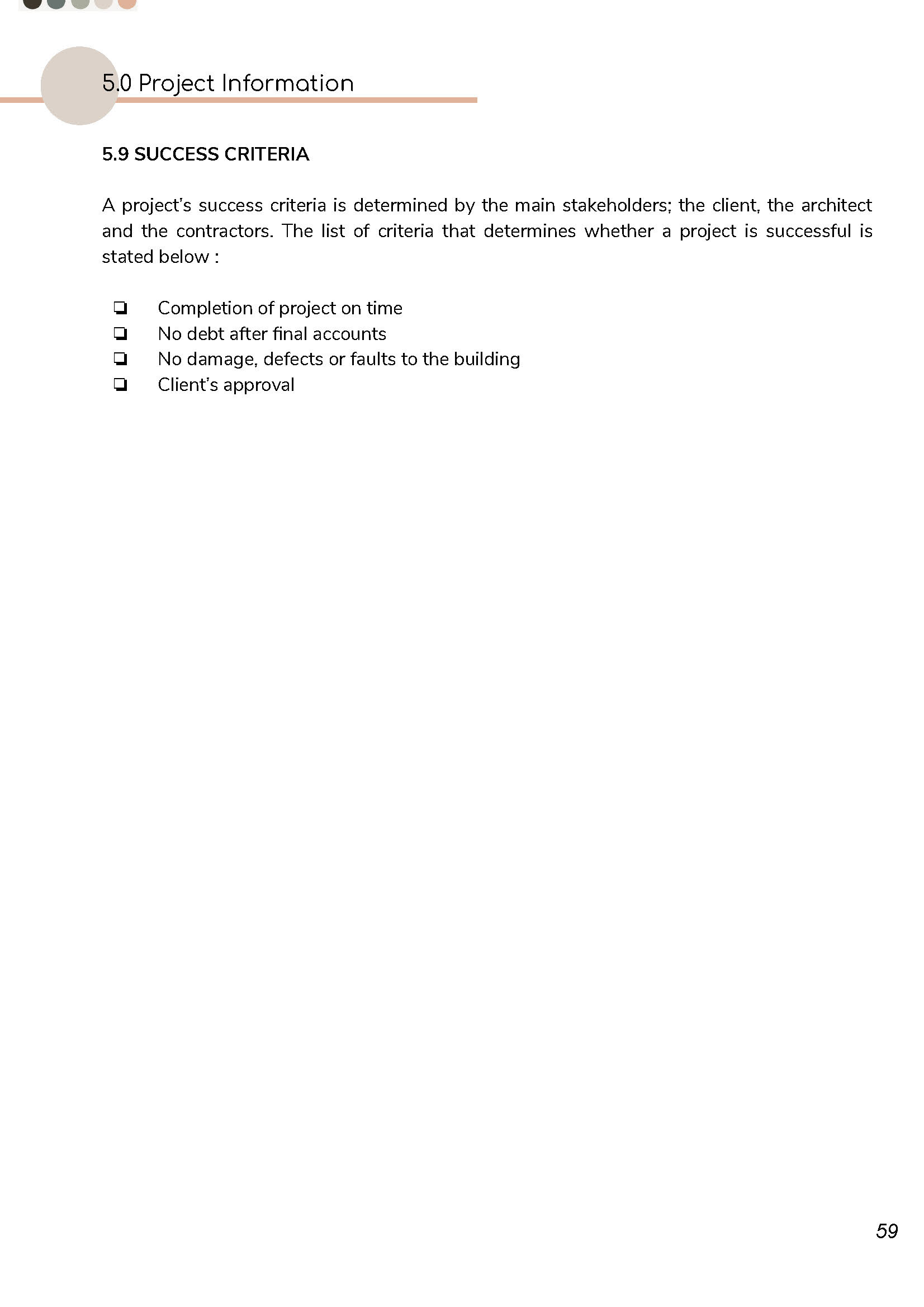 5.0 Project Information

5.9 SUCCESS CRITERIA

A project's success criteria is determined by the main stakeholders; the client, the architect and the contractors. The list of criteria that determines whether a project is successful is stated below :

❏ Completion of project on time
❏ No debt after final accounts
❏ No damage, defects or faults to the building
❏ Client's approval

59